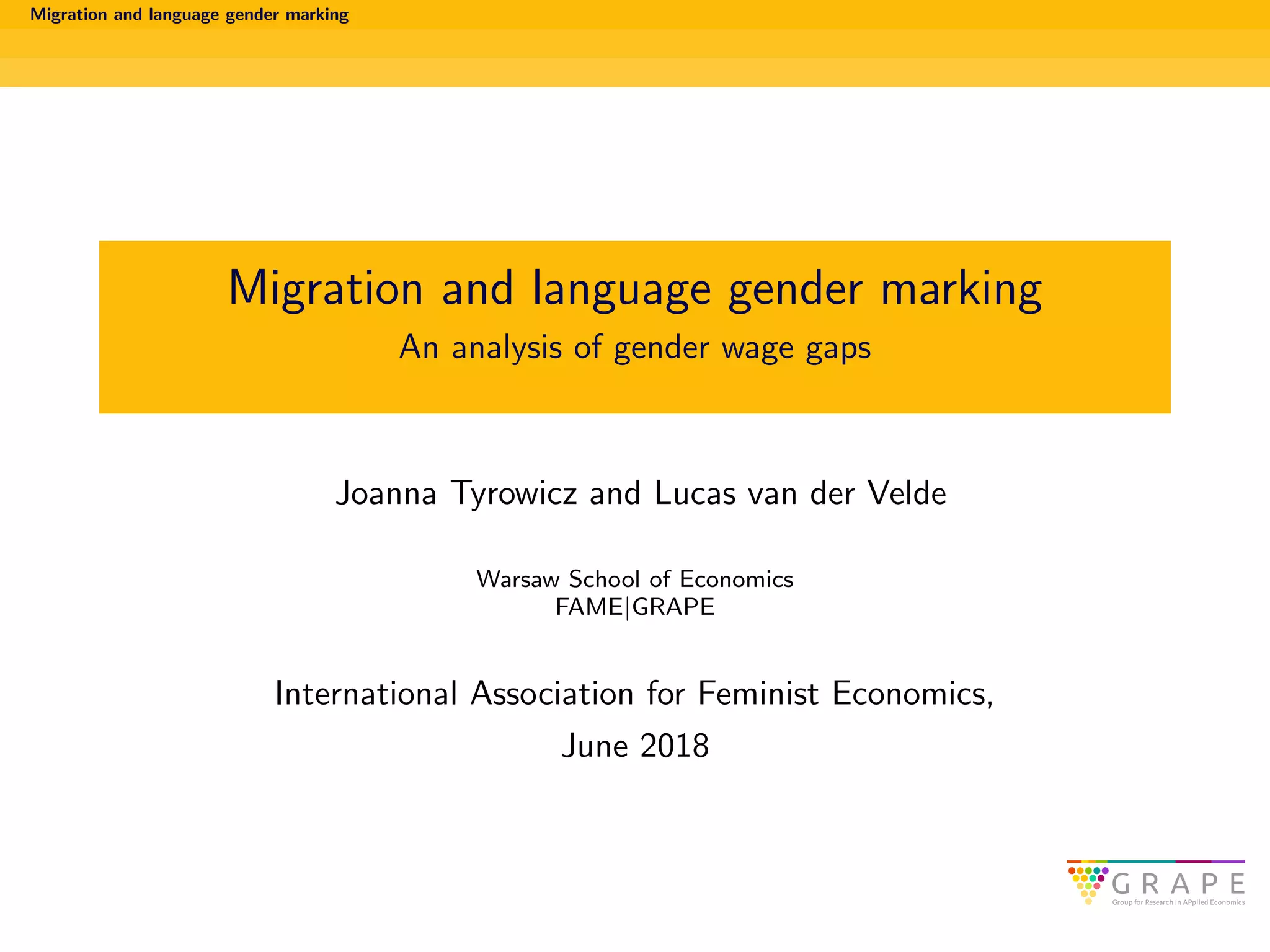 Migration and language gender marking

Migration and language gender marking

An analysis of gender wage gaps

Joanna Tyrowicz and Lucas van der Velde

Warsaw School of Economics
FAME|GRAPE

International Association for Feminist Economics,
June 2018

GRAPE
Group for Research in APplied Economics